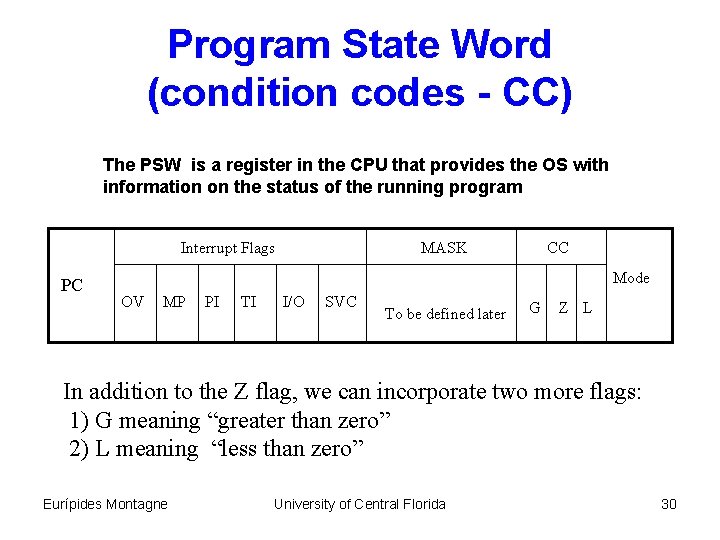 Program State Word
(condition codes - CC)

The PSW is a register in the CPU that provides the OS with information on the status of the running program

| PC | Interrupt Flags | | | | | | MASK | CC | | | Mode |
|---|---|---|---|---|---|---|---|---|---|---|---|
| | OV | MP | PI | TI | I/O | SVC | To be defined later | G | Z | L | |

In addition to the Z flag, we can incorporate two more flags:
1) G meaning “greater than zero”
2) L meaning “less than zero”

Eurípides Montagne University of Central Florida 30